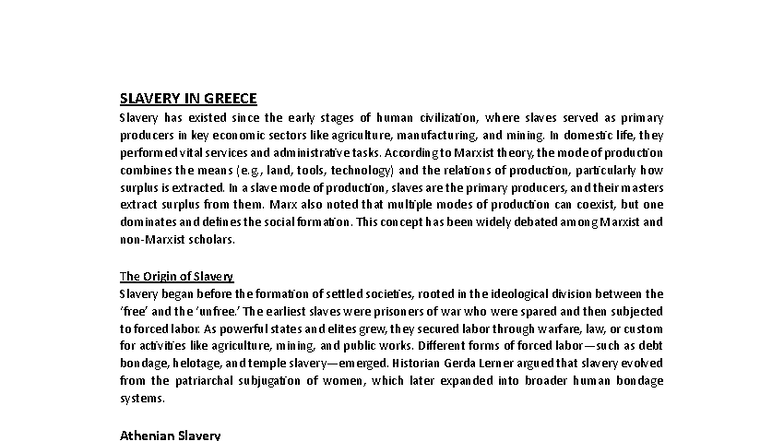 SLAVERY IN GREECE

Slavery has existed since the early stages of human civilization, where slaves served as primary producers in key economic sectors like agriculture, manufacturing, and mining. In domestic life, they performed vital services and administrative tasks. According to Marxist theory, the mode of production combines the means (e.g., land, tools, technology) and the relations of production, particularly how surplus is extracted. In a slave mode of production, slaves are the primary producers, and their masters extract surplus from them. Marx also noted that multiple modes of production can coexist, but one dominates and defines the social formation. This concept has been widely debated among Marxist and non-Marxist scholars.

The Origin of Slavery

Slavery began before the formation of settled societies, rooted in the ideological division between the 'free' and the 'unfree.' The earliest slaves were prisoners of war who were spared and then subjected to forced labor. As powerful states and elites grew, they secured labor through warfare, law, or custom for activities like agriculture, mining, and public works. Different forms of forced labor—such as debt bondage, helotage, and temple slavery—emerged. Historian Gerda Lerner argued that slavery evolved from the patriarchal subjugation of women, which later expanded into broader human bondage systems.

Athenian Slavery